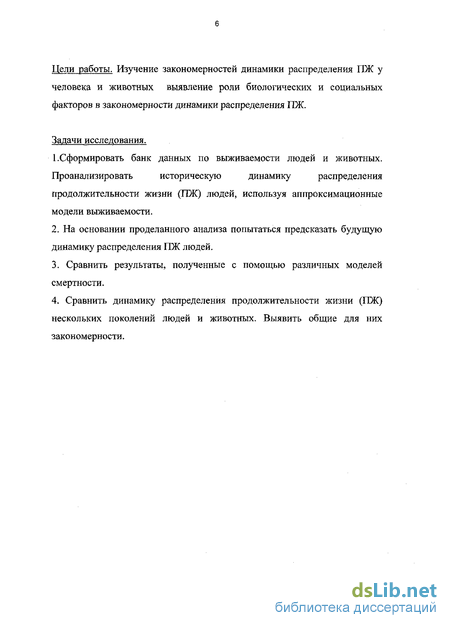 6

Цели работы. Изучение закономерностей динамики распределения ПЖ у человека и животных выявление роли биологических и социальных факторов в закономерности динамики распределения ПЖ.

Задачи исследования.

1.Сформировать банк данных по выживаемости людей и животных. Проанализировать историческую динамику распределения продолжительности жизни (ПЖ) людей, используя аппроксимационные модели выживаемости.

2. На основании проделанного анализа попытаться предсказать будущую динамику распределения ПЖ людей.

3. Сравнить результаты, полученные с помощью различных моделей смертности.

4. Сравнить динамику распределения продолжительности жизни (ПЖ) нескольких поколений людей и животных. Выявить общие для них закономерности.

dsLib.net
библиотека диссертаций